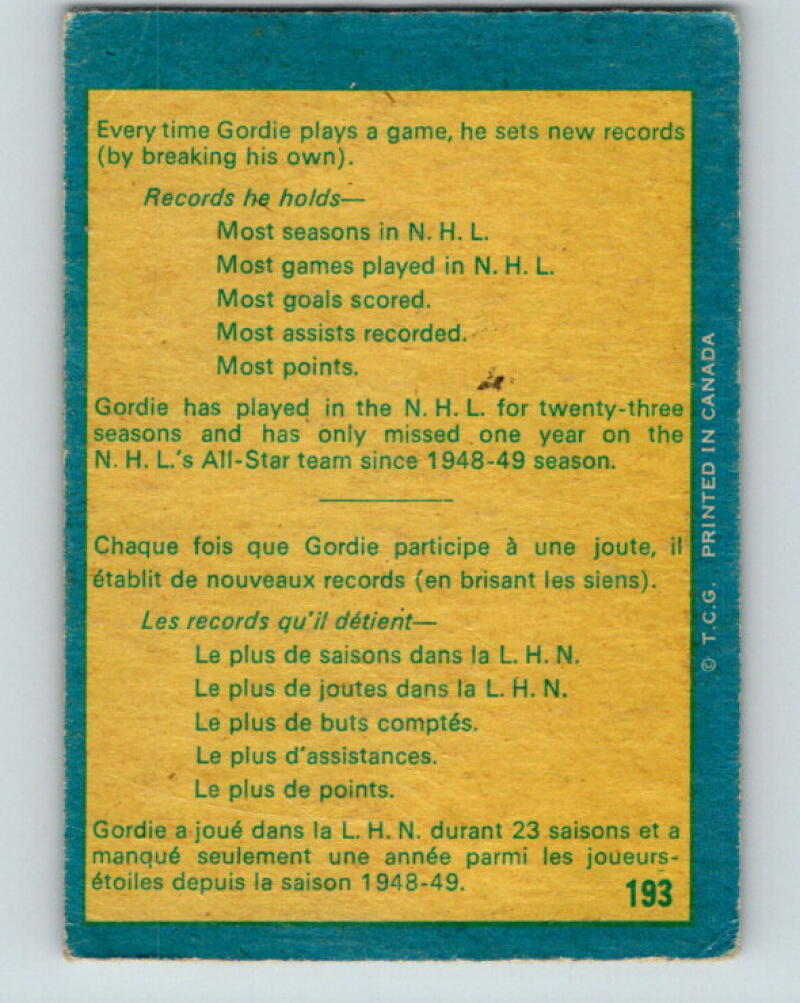 Every time Gordie plays a game, he sets new records (by breaking his own).

Records he holds—

Most seasons in N. H. L.

Most games played in N. H. L.

Most goals scored.

Most assists recorded.

Most points.

Gordie has played in the N. H. L. for twenty-three seasons and has only missed one year on the N. H. L.'s All-Star team since 1948-49 season.

Chaque fois que Gordie participe à une joute, il établit de nouveaux records (en brisant les siens).

Les records qu'il détient—

Le plus de saisons dans la L. H. N.

Le plus de joutes dans la L. H. N.

Le plus de buts comptés.

Le plus d'assistances.

Le plus de points.

Gordie a joué dans la L. H. N. durant 23 saisons et a manqué seulement une année parmi les joueurs-étoiles depuis la saison 1948-49.

193

© T.C.G. PRINTED IN CANADA